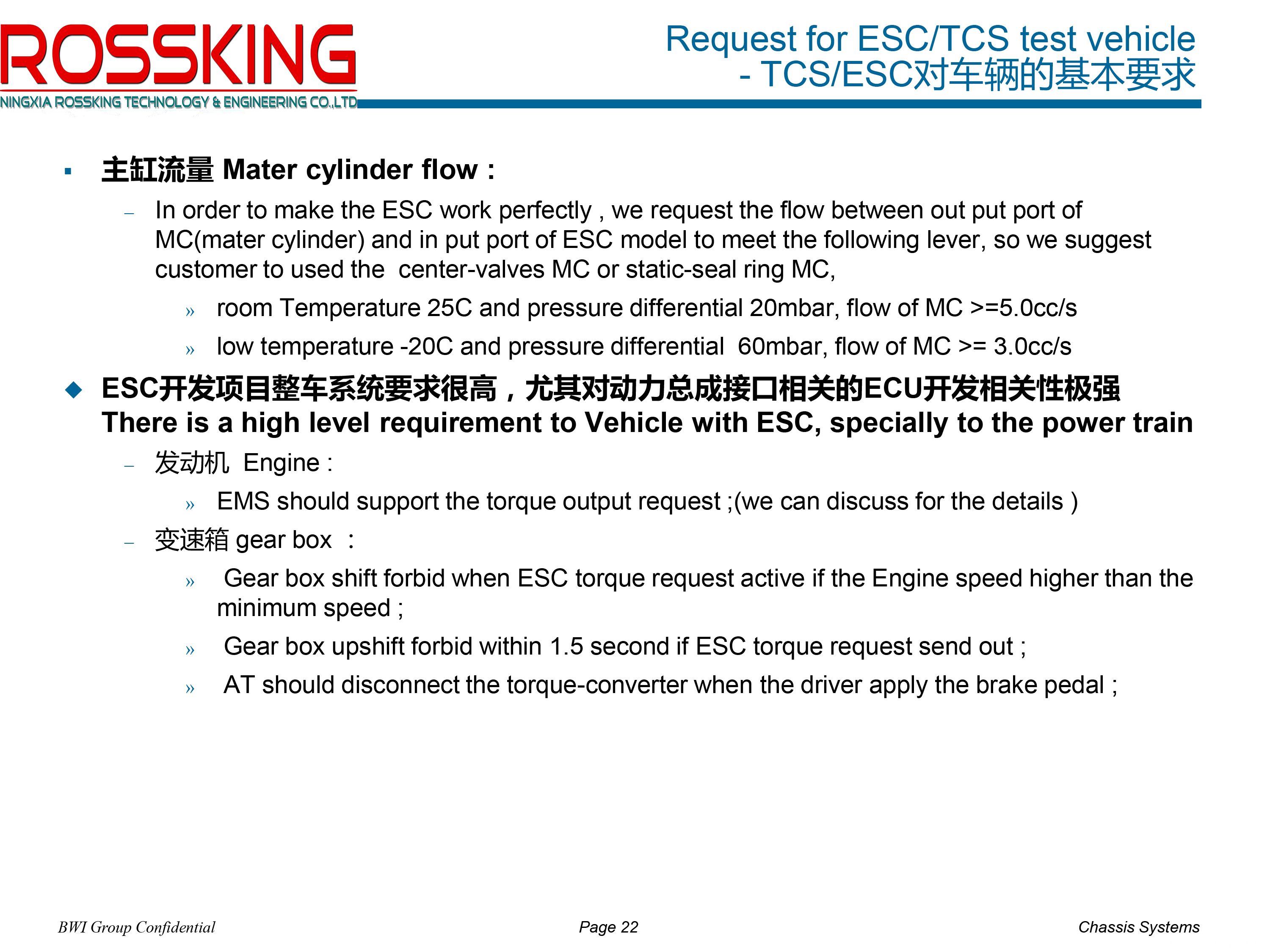 ROSSKING
NINGXIA ROSSKING TECHNOLOGY & ENGINEERING CO.,LTD

Request for ESC/TCS test vehicle
- TCS/ESC对车辆的基本要求

▪ 主缸流量 Mater cylinder flow :

– In order to make the ESC work perfectly , we request the flow between out put port of MC(mater cylinder) and in put port of ESC model to meet the following lever, so we suggest customer to used the center-valves MC or static-seal ring MC,

» room Temperature 25C and pressure differential 20mbar, flow of MC >=5.0cc/s

» low temperature -20C and pressure differential 60mbar, flow of MC >= 3.0cc/s

◆ ESC开发项目整车系统要求很高，尤其对动力总成接口相关的ECU开发相关性极强 There is a high level requirement to Vehicle with ESC, specially to the power train

– 发动机 Engine :

» EMS should support the torque output request ;(we can discuss for the details )

– 变速箱 gear box ：

» Gear box shift forbid when ESC torque request active if the Engine speed higher than the minimum speed ;

» Gear box upshift forbid within 1.5 second if ESC torque request send out ;

» AT should disconnect the torque-converter when the driver apply the brake pedal ;

BWI Group Confidential

Page 22

Chassis Systems